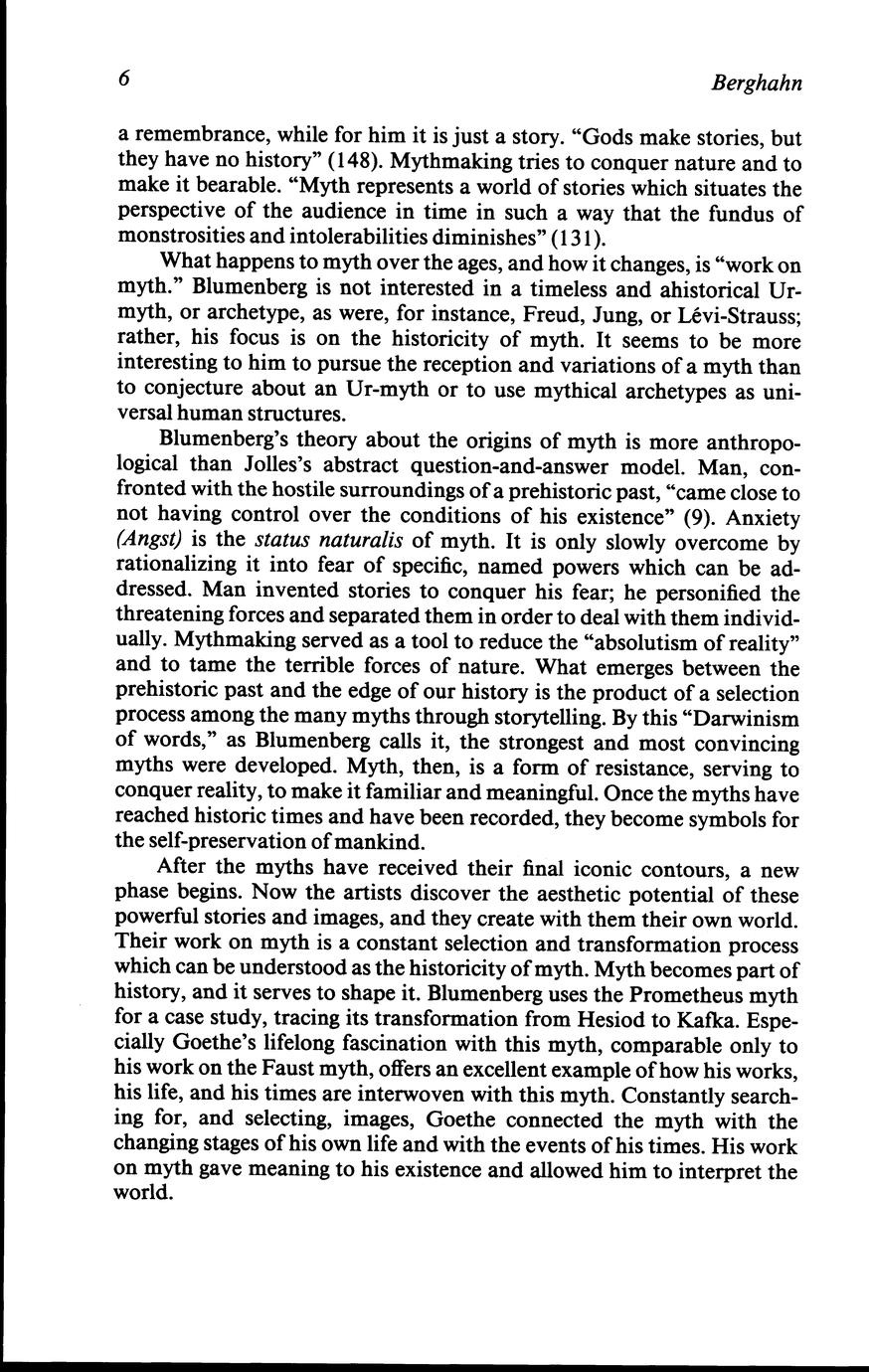 6 Berghahn

a remembrance, while for him it is just a story. "Gods make stories, but they have no history" (148). Mythmaking tries to conquer nature and to make it bearable. "Myth represents a world of stories which situates the perspective of the audience in time in such a way that the fundus of monstrosities and intolerabilities diminishes" (131).

What happens to myth over the ages, and how it changes, is "work on myth." Blumenberg is not interested in a timeless and ahistorical Ur-myth, or archetype, as were, for instance, Freud, Jung, or Lévi-Strauss; rather, his focus is on the historicity of myth. It seems to be more interesting to him to pursue the reception and variations of a myth than to conjecture about an Ur-myth or to use mythical archetypes as universal human structures.

Blumenberg's theory about the origins of myth is more anthropological than Jolles's abstract question-and-answer model. Man, confronted with the hostile surroundings of a prehistoric past, "came close to not having control over the conditions of his existence" (9). Anxiety (Angst) is the status naturalis of myth. It is only slowly overcome by rationalizing it into fear of specific, named powers which can be addressed. Man invented stories to conquer his fear; he personified the threatening forces and separated them in order to deal with them individually. Mythmaking served as a tool to reduce the "absolutism of reality" and to tame the terrible forces of nature. What emerges between the prehistoric past and the edge of our history is the product of a selection process among the many myths through storytelling. By this "Darwinism of words," as Blumenberg calls it, the strongest and most convincing myths were developed. Myth, then, is a form of resistance, serving to conquer reality, to make it familiar and meaningful. Once the myths have reached historic times and have been recorded, they become symbols for the self-preservation of mankind.

After the myths have received their final iconic contours, a new phase begins. Now the artists discover the aesthetic potential of these powerful stories and images, and they create with them their own world. Their work on myth is a constant selection and transformation process which can be understood as the historicity of myth. Myth becomes part of history, and it serves to shape it. Blumenberg uses the Prometheus myth for a case study, tracing its transformation from Hesiod to Kafka. Especially Goethe's lifelong fascination with this myth, comparable only to his work on the Faust myth, offers an excellent example of how his works, his life, and his times are interwoven with this myth. Constantly searching for, and selecting, images, Goethe connected the myth with the changing stages of his own life and with the events of his times. His work on myth gave meaning to his existence and allowed him to interpret the world.